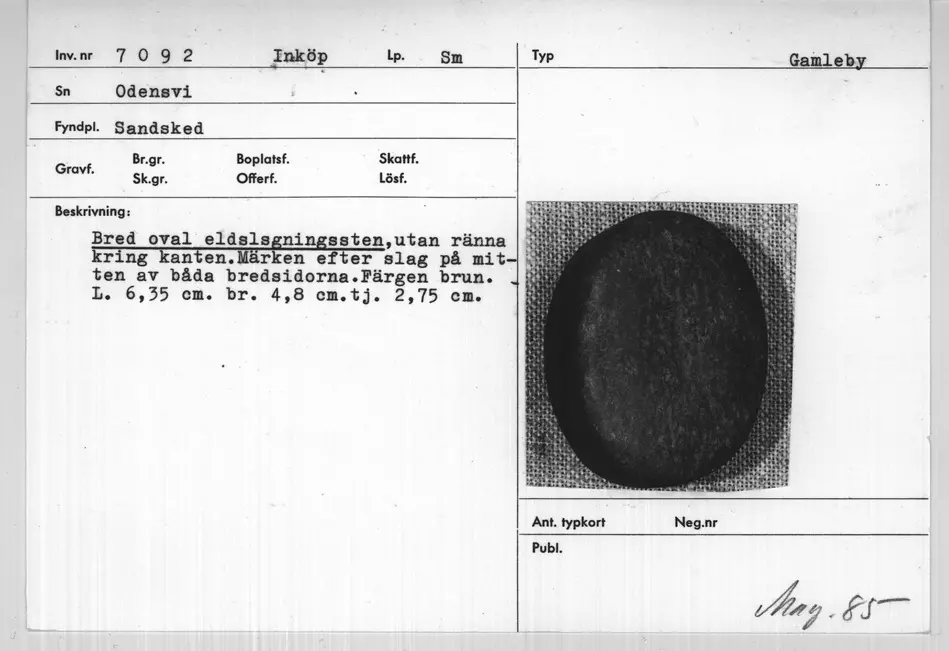 Inv. nr 7 0 9 2 Inköp Lp. Sm

Sn Odensvi

Fyndpl. Sandsked

Gravf. Br.gr. Sk.gr. Boplatsf. Offerf. Skattf. Lösf.

Beskrivning:

Bred oval eldslsgningssten,utan ränna kring kanten.Märken efter slag på mitten av båda bredsidorna.Färgen brun. L. 6,35 cm. br. 4,8 cm.tj. 2,75 cm.

Typ Gamleby

Ant. typkort Neg.nr

Publ.

May. 85